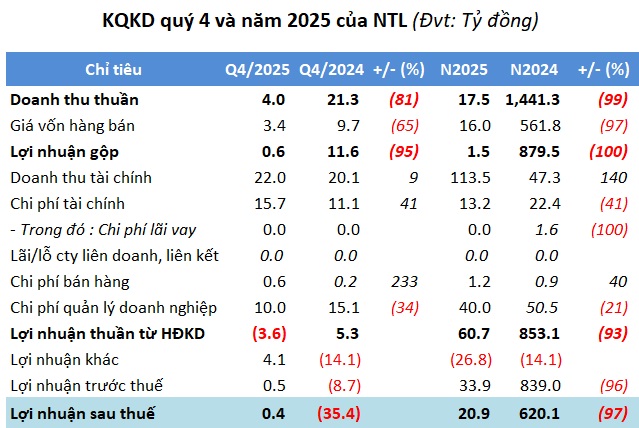 KQKD quý 4 và năm 2025 của NTL (Đvt: Tỷ đồng)

| Chỉ tiêu | Q4/2025 | Q4/2024 | +/- (%) | N2025 | N2024 | +/- (%) |
|---|---|---|---|---|---|---|
| Doanh thu thuần | 4.0 | 21.3 | (81) | 17.5 | 1,441.3 | (99) |
| Giá vốn hàng bán | 3.4 | 9.7 | (65) | 16.0 | 561.8 | (97) |
| Lợi nhuận gộp | 0.6 | 11.6 | (95) | 1.5 | 879.5 | (100) |
| Doanh thu tài chính | 22.0 | 20.1 | 9 | 113.5 | 47.3 | 140 |
| Chi phí tài chính | 15.7 | 11.1 | 41 | 13.2 | 22.4 | (41) |
| - Trong đó : Chi phí lãi vay | 0.0 | 0.0 | | 0.0 | 1.6 | (100) |
| Lãi/lỗ cty liên doanh, liên kết | 0.0 | 0.0 | | 0.0 | 0.0 | |
| Chi phí bán hàng | 0.6 | 0.2 | 233 | 1.2 | 0.9 | 40 |
| Chi phí quản lý doanh nghiệp | 10.0 | 15.1 | (34) | 40.0 | 50.5 | (21) |
| Lợi nhuận thuần từ HĐKD | (3.6) | 5.3 | | 60.7 | 853.1 | (93) |
| Lợi nhuận khác | 4.1 | (14.1) | | (26.8) | (14.1) | |
| Lợi nhuận trước thuế | 0.5 | (8.7) | | 33.9 | 839.0 | (96) |
| Lợi nhuận sau thuế | 0.4 | (35.4) | | 20.9 | 620.1 | (97) |